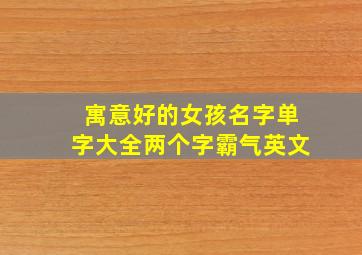 寓意好的女孩名字单字大全两个字霸气英文